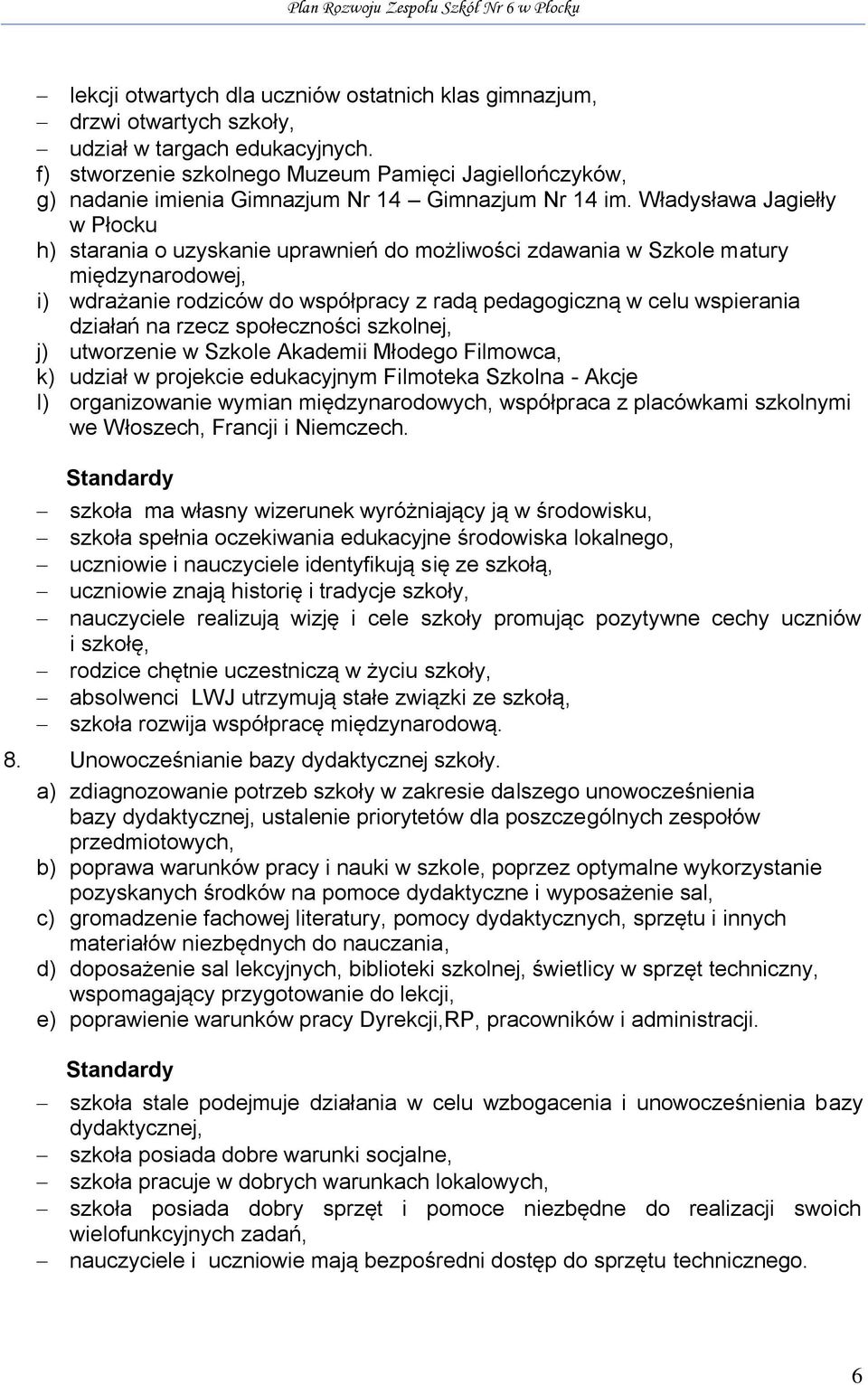 Plan Rozwoju Zespołu Szkół Nr 6 w Płocku

– lekcji otwartych dla uczniów ostatnich klas gimnazjum,
– drzwi otwartych szkoły,
– udział w targach edukacyjnych.
f) stworzenie szkolnego Muzeum Pamięci Jagiellończyków,
g) nadanie imienia Gimnazjum Nr 14 – Gimnazjum Nr 14 im. Władysława Jagiełły w Płocku
h) starania o uzyskanie uprawnień do możliwości zdawania w Szkole matury międzynarodowej,
i) wdrażanie rodziców do współpracy z radą pedagogiczną w celu wspierania działań na rzecz społeczności szkolnej,
j) utworzenie w Szkole Akademii Młodego Filmowca,
k) udział w projekcie edukacyjnym Filmoteka Szkolna - Akcje
l) organizowanie wymian międzynarodowych, współpraca z placówkami szkolnymi we Włoszech, Francji i Niemczech.

Standardy
– szkoła ma własny wizerunek wyróżniający ją w środowisku,
– szkoła spełnia oczekiwania edukacyjne środowiska lokalnego,
– uczniowie i nauczyciele identyfikują się ze szkołą,
– uczniowie znają historię i tradycje szkoły,
– nauczyciele realizują wizję i cele szkoły promując pozytywne cechy uczniów i szkołę,
– rodzice chętnie uczestniczą w życiu szkoły,
– absolwenci LWJ utrzymują stałe związki ze szkołą,
– szkoła rozwija współpracę międzynarodową.
8. Unowocześnianie bazy dydaktycznej szkoły.
a) zdiagnozowanie potrzeb szkoły w zakresie dalszego unowocześnienia bazy dydaktycznej, ustalenie priorytetów dla poszczególnych zespołów przedmiotowych,
b) poprawa warunków pracy i nauki w szkole, poprzez optymalne wykorzystanie pozyskanych środków na pomoce dydaktyczne i wyposażenie sal,
c) gromadzenie fachowej literatury, pomocy dydaktycznych, sprzętu i innych materiałów niezbędnych do nauczania,
d) doposażenie sal lekcyjnych, biblioteki szkolnej, świetlicy w sprzęt techniczny, wspomagający przygotowanie do lekcji,
e) poprawienie warunków pracy Dyrekcji,RP, pracowników i administracji.

Standardy
– szkoła stale podejmuje działania w celu wzbogacenia i unowocześnienia bazy dydaktycznej,
– szkoła posiada dobre warunki socjalne,
– szkoła pracuje w dobrych warunkach lokalowych,
– szkoła posiada dobry sprzęt i pomoce niezbędne do realizacji swoich wielofunkcyjnych zadań,
– nauczyciele i uczniowie mają bezpośredni dostęp do sprzętu technicznego.

6